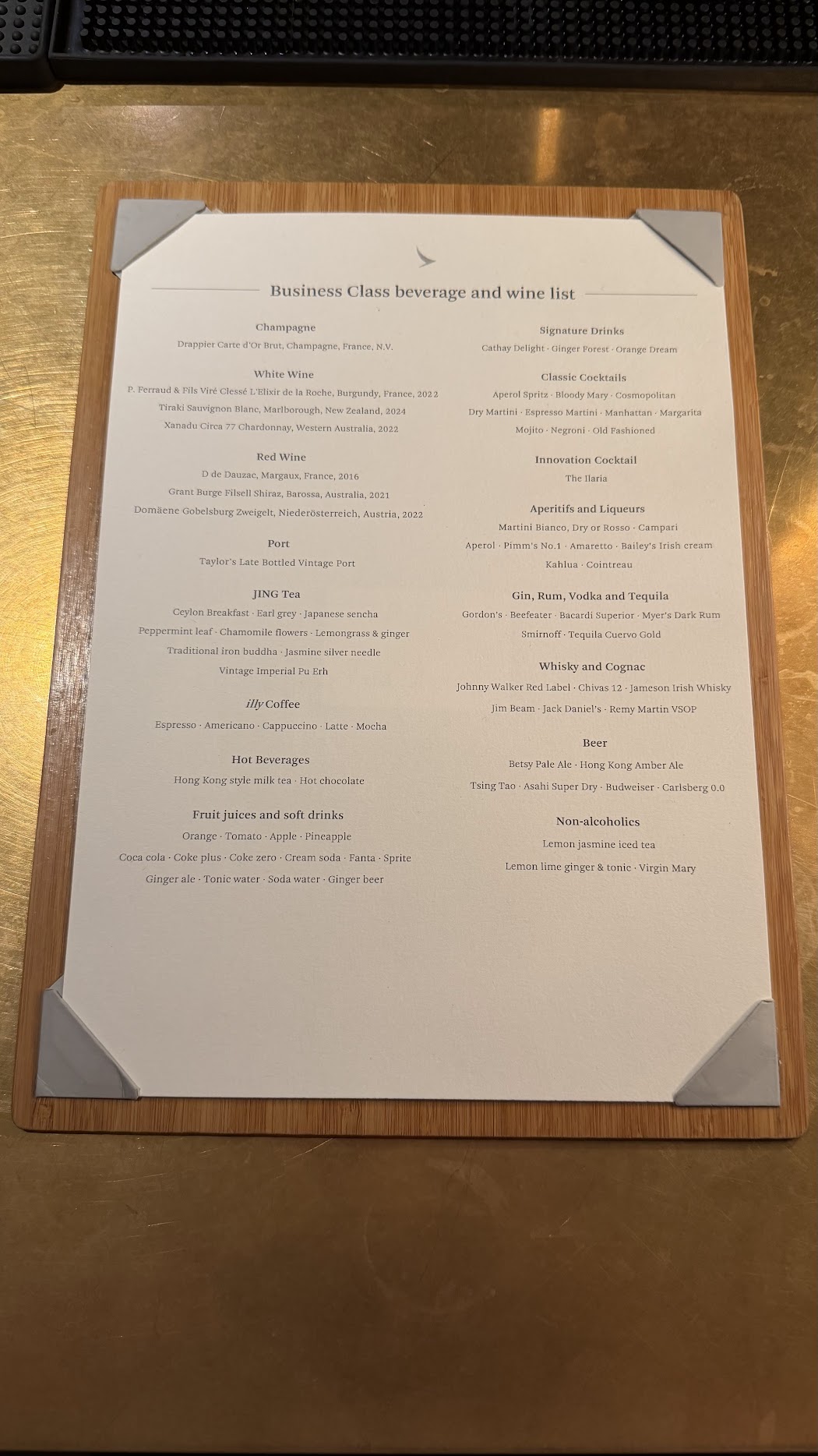 Business Class beverage and wine list

Champagne
Drappier Carte d'Or Brut, Champagne, France, N.V.

White Wine
P. Ferraud & Fils Viré Clessé L'Elixir de la Roche, Burgundy, France, 2022
Tiraki Sauvignon Blanc, Marlborough, New Zealand, 2024
Xanadu Circa 77 Chardonnay, Western Australia, 2022

Red Wine
D de Dauzac, Margaux, France, 2016
Grant Burge Filsell Shiraz, Barossa, Australia, 2021
Domäene Gobelsburg Zweigelt, Niederösterreich, Austria, 2022

Port
Taylor's Late Bottled Vintage Port

JING Tea
Ceylon Breakfast · Earl grey · Japanese sencha
Peppermint leaf · Chamomile flowers · Lemongrass & ginger
Traditional iron buddha · Jasmine silver needle
Vintage Imperial Pu Erh

illy Coffee
Espresso · Americano · Cappuccino · Latte · Mocha

Hot Beverages
Hong Kong style milk tea · Hot chocolate

Fruit juices and soft drinks
Orange · Tomato · Apple · Pineapple
Coca cola · Coke plus · Coke zero · Cream soda · Fanta · Sprite
Ginger ale · Tonic water · Soda water · Ginger beer

Signature Drinks
Cathay Delight · Ginger Forest · Orange Dream

Classic Cocktails
Aperol Spritz · Bloody Mary · Cosmopolitan
Dry Martini · Espresso Martini · Manhattan · Margarita
Mojito · Negroni · Old Fashioned

Innovation Cocktail
The Ilaria

Aperitifs and Liqueurs
Martini Bianco, Dry or Rosso · Campari
Aperol · Pimm's No.1 · Amaretto · Bailey's Irish cream
Kahlua · Cointreau

Gin, Rum, Vodka and Tequila
Gordon's · Beefeater · Bacardi Superior · Myer's Dark Rum
Smirnoff · Tequila Cuervo Gold

Whisky and Cognac
Johnny Walker Red Label · Chivas 12 · Jameson Irish Whisky
Jim Beam · Jack Daniel's · Remy Martin VSOP

Beer
Betsy Pale Ale · Hong Kong Amber Ale
Tsing Tao · Asahi Super Dry · Budweiser · Carlsberg 0.0

Non-alcoholics
Lemon jasmine iced tea
Lemon lime ginger & tonic · Virgin Mary